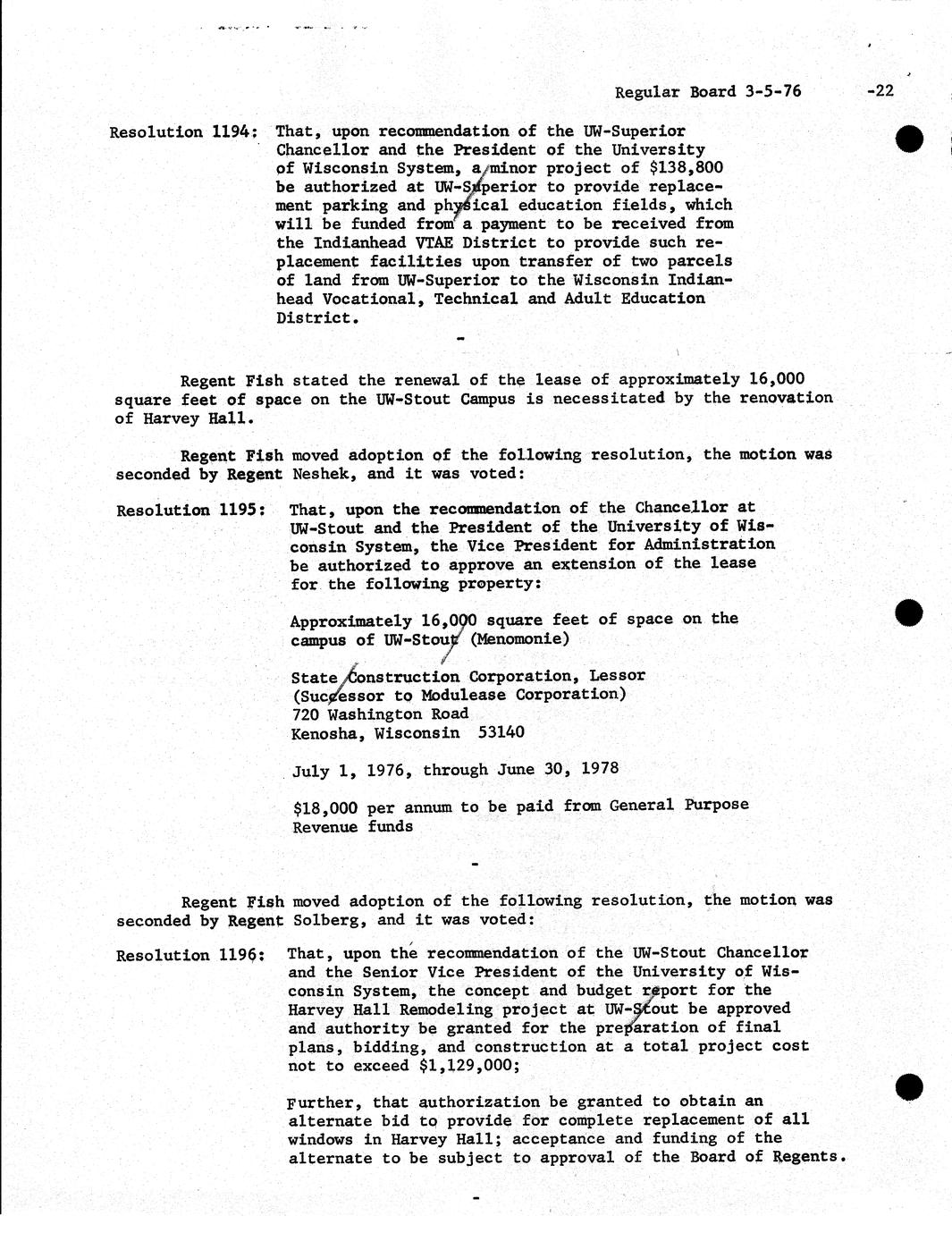 Regular Board 3-5-76 -22

Resolution 1194: That, upon recommendation of the UW-Superior Chancellor and the President of the University of Wisconsin System, a minor project of $138,800 be authorized at UW-Superior to provide replacement parking and physical education fields, which will be funded from a payment to be received from the Indianhead VTAE District to provide such replacement facilities upon transfer of two parcels of land from UW-Superior to the Wisconsin Indianhead Vocational, Technical and Adult Education District.

-

Regent Fish stated the renewal of the lease of approximately 16,000 square feet of space on the UW-Stout Campus is necessitated by the renovation of Harvey Hall.

Regent Fish moved adoption of the following resolution, the motion was seconded by Regent Neshek, and it was voted:

Resolution 1195: That, upon the recommendation of the Chancellor at UW-Stout and the President of the University of Wisconsin System, the Vice President for Administration be authorized to approve an extension of the lease for the following property:

Approximately 16,000 square feet of space on the campus of UW-Stout (Menomonie)

State Construction Corporation, Lessor (Successor to Modulease Corporation) 720 Washington Road Kenosha, Wisconsin 53140

July 1, 1976, through June 30, 1978

$18,000 per annum to be paid from General Purpose Revenue funds

-

Regent Fish moved adoption of the following resolution, the motion was seconded by Regent Solberg, and it was voted:

Resolution 1196: That, upon the recommendation of the UW-Stout Chancellor and the Senior Vice President of the University of Wisconsin System, the concept and budget report for the Harvey Hall Remodeling project at UW-Stout be approved and authority be granted for the preparation of final plans, bidding, and construction at a total project cost not to exceed $1,129,000;

Further, that authorization be granted to obtain an alternate bid to provide for complete replacement of all windows in Harvey Hall; acceptance and funding of the alternate to be subject to approval of the Board of Regents.

-